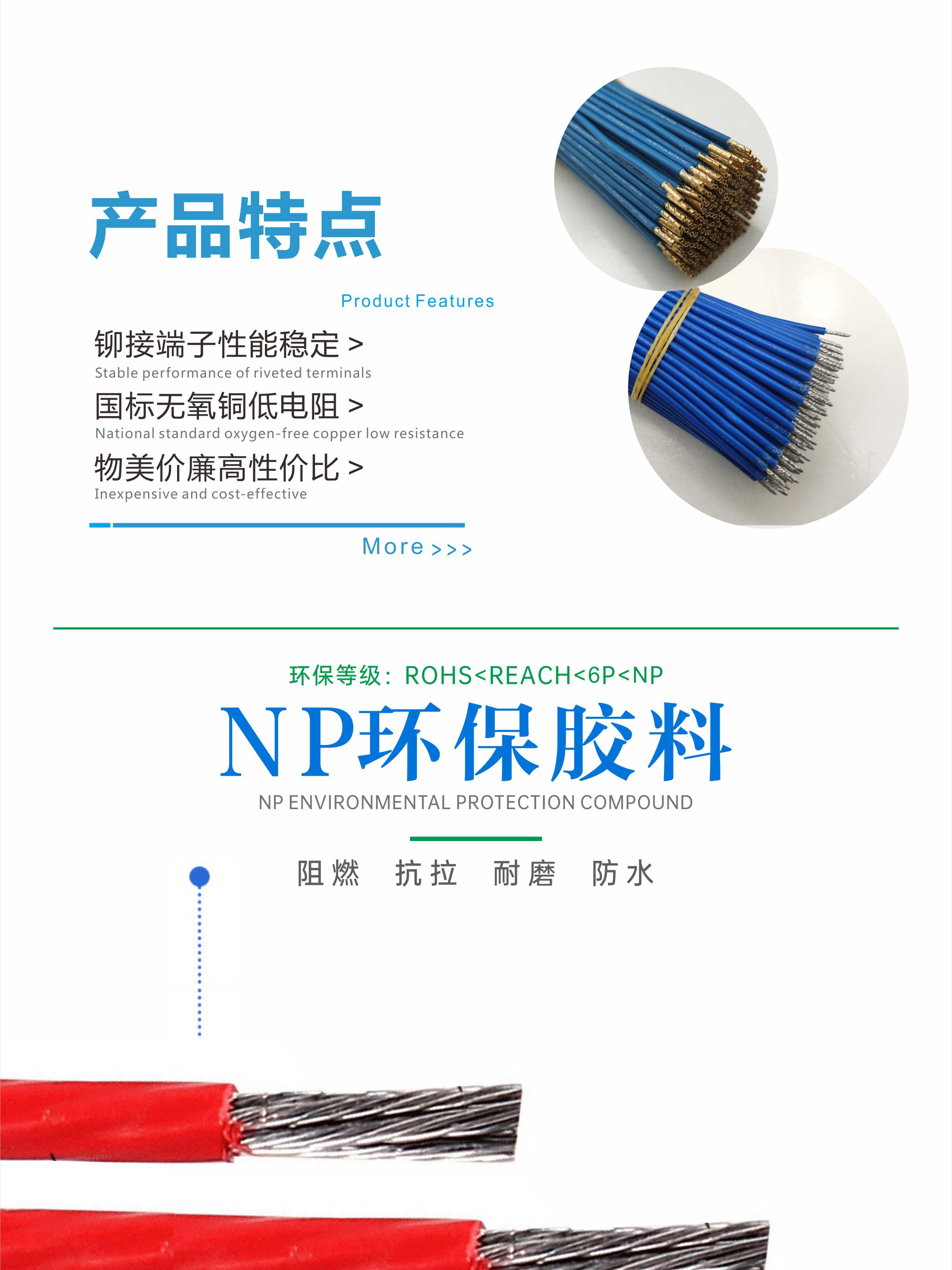 产品特点

Product Features

铆接端子性能稳定 >
Stable performance of riveted terminals

国标无氧铜低电阻 >
National standard oxygen-free copper low resistance

物美价廉高性价比 >
Inexpensive and cost-effective

More >>>

环保等级：ROHS<REACH<6P<NP

NP环保胶料

NP ENVIRONMENTAL PROTECTION COMPOUND

阻燃 抗拉 耐磨 防水